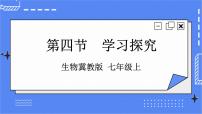 第四节　学习探究

生物冀教版　七年级上